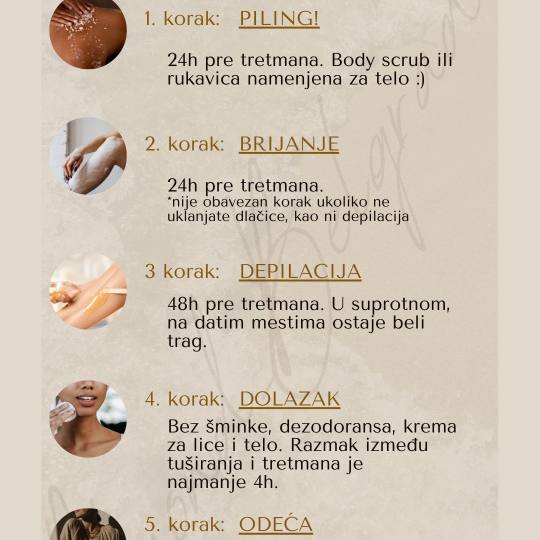 1. korak: PILING!

24h pre tretmana. Body scrub ili rukavica namenjena za telo :)

2. korak: BRIJANJE

24h pre tretmana.
*nije obavezan korak ukoliko ne uklanjate dlačice, kao ni depilacija

3 korak: DEPILACIJA

48h pre tretmana. U suprotnom, na datim mestima ostaje beli trag.

4. korak: DOLAZAK

Bez šminke, dezodoransa, krema za lice i telo. Razmak između tuširanja i tretmana je najmanje 4h.

5. korak: ODEĆA